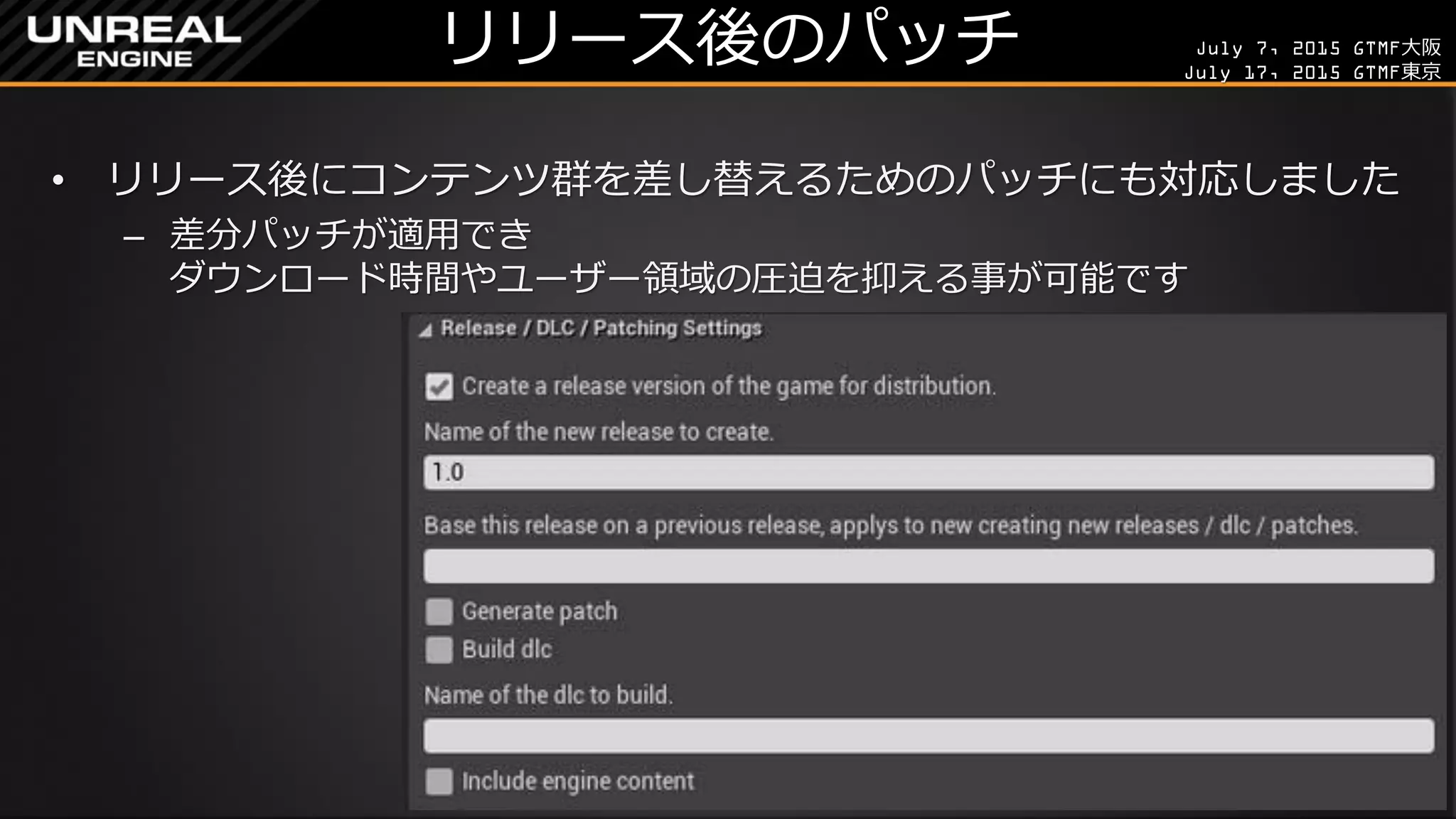 UNREAL ENGINE

リリース後のパッチ

July 7, 2015 GTMF大阪
July 17, 2015 GTMF東京

• リリース後にコンテンツ群を差し替えるためのパッチにも対応しました
– 差分パッチが適用でき
ダウンロード時間やユーザー領域の圧迫を抑える事が可能です

Release / DLC / Patching Settings

Create a release version of the game for distribution.

Name of the new release to create.

1.0

Base this release on a previous release, applys to new creating new releases / dlc / patches.

Generate patch

Build dlc

Name of the dlc to build.

Include engine content